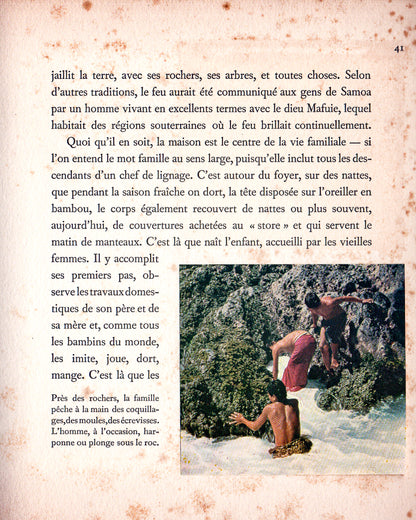 41

jaillit la terre, avec ses rochers, ses arbres, et toutes choses. Selon d'autres traditions, le feu aurait été communiqué aux gens de Samoa par un homme vivant en excellents termes avec le dieu Mafuie, lequel habitait des régions souterraines où le feu brillait continuellement.

Quoi qu'il en soit, la maison est le centre de la vie familiale — si l'on entend le mot famille au sens large, puisqu'elle inclut tous les descendants d'un chef de lignage. C'est autour du foyer, sur des nattes, que pendant la saison fraîche on dort, la tête disposée sur l'oreiller en bambou, le corps également recouvert de nattes ou plus souvent, aujourd'hui, de couvertures achetées au « store » et qui servent le matin de manteaux. C'est là que naît l'enfant, accueilli par les vieilles femmes. Il y accomplit ses premiers pas, observe les travaux domestiques de son père et de sa mère et, comme tous les bambins du monde, les imite, joue, dort, mange. C'est là que les

Près des rochers, la famille pêche à la main des coquillages, des moules, des écrevisses. L'homme, à l'occasion, harponne ou plonge sous le roc.